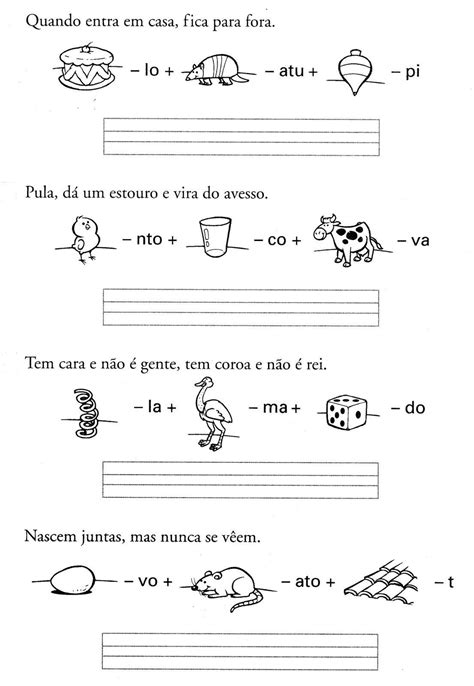 Quando entra em casa, fica para fora.

– lo + – atu + – pi

Pula, dá um estouro e vira do avesso.

– nto + – co + – va

Tem cara e não é gente, tem coroa e não é rei.

– la + – ma + – do

Nascem juntas, mas nunca se vêem.

– vo + – ato + – t